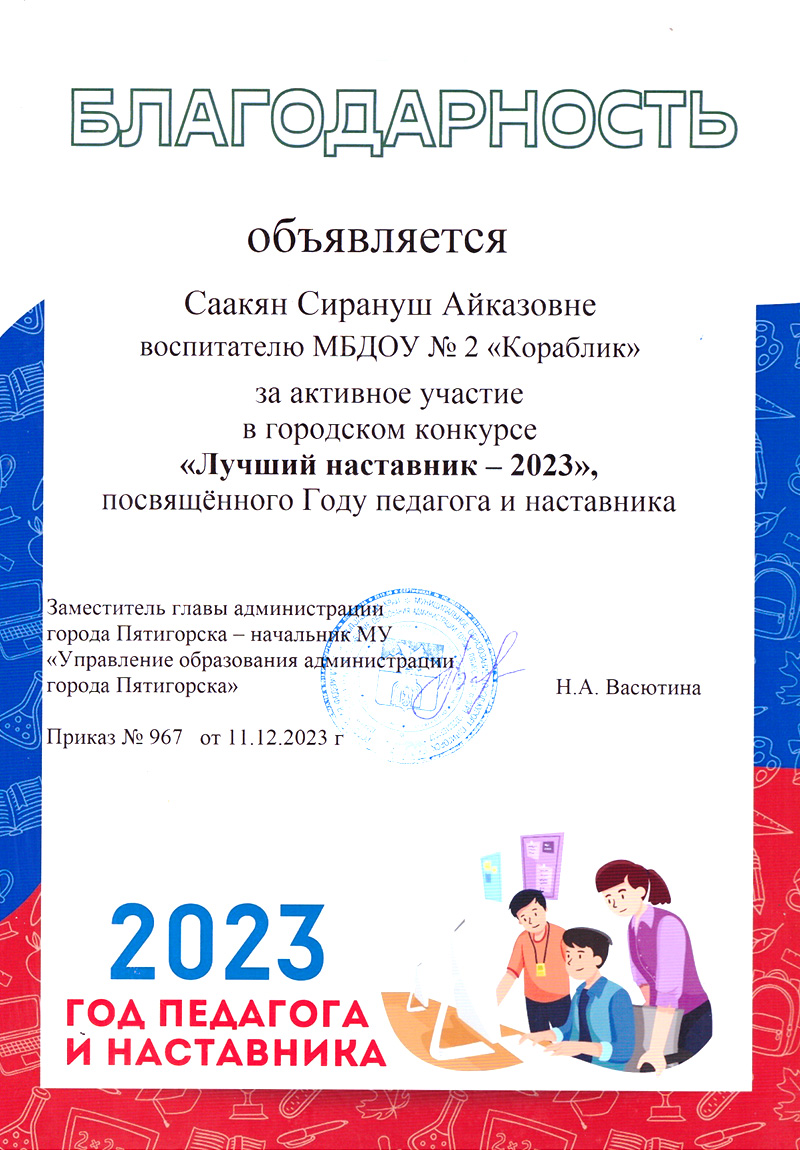 БЛАГОДАРНОСТЬ

объявляется

Саакян Сирануш Айказовне
воспитателю МБДОУ № 2 «Кораблик»

за активное участие
в городском конкурсе
«Лучший наставник – 2023»,
посвящённого Году педагога и наставника

Заместитель главы администрации
города Пятигорска – начальник МУ
«Управление образования администрации
города Пятигорска»
Н.А. Васютина

Приказ № 967 от 11.12.2023 г

2023
ГОД ПЕДАГОГА
И НАСТАВНИКА